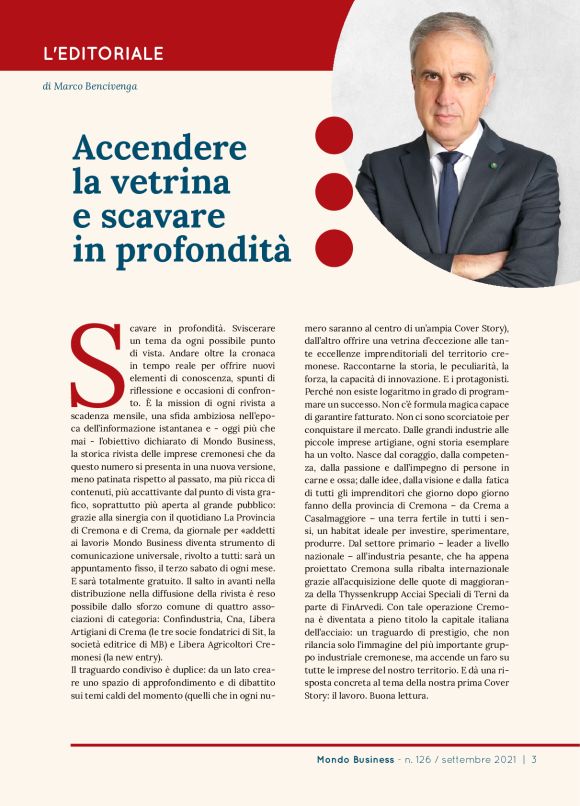 L'EDITORIALE

di Marco Bencivenga

Accendere la vetrina e scavare in profondità

Scavare in profondità. Sviscerare un tema da ogni possibile punto di vista. Andare oltre la cronaca in tempo reale per offrire nuovi elementi di conoscenza, spunti di riflessione e occasioni di confronto. È la mission di ogni rivista a scadenza mensile, una sfida ambiziosa nell'epoca dell'informazione istantanea e - oggi più che mai - l'obiettivo dichiarato di Mondo Business, la storica rivista delle imprese cremonesi che da questo numero si presenta in una nuova versione, meno patinata rispetto al passato, ma più ricca di contenuti, più accattivante dal punto di vista grafico, soprattutto più aperta al grande pubblico: grazie alla sinergia con il quotidiano La Provincia di Cremona e di Crema, da giornale per «addetti ai lavori» Mondo Business diventa strumento di comunicazione universale, rivolto a tutti: sarà un appuntamento fisso, il terzo sabato di ogni mese. E sarà totalmente gratuito. Il salto in avanti nella distribuzione nella diffusione della rivista è reso possibile dallo sforzo comune di quattro associazioni di categoria: Confindustria, Cna, Libera Artigiani di Crema (le tre socie fondatrici di Sit, la società editrice di MB) e Libera Agricoltori Cremonesi (la new entry).
Il traguardo condiviso è duplice: da un lato creare uno spazio di approfondimento e di dibattito sui temi caldi del momento (quelli che in ogni numero saranno al centro di un'ampia Cover Story), dall'altro offrire una vetrina d'eccezione alle tante eccellenze imprenditoriali del territorio cremonese. Raccontarne la storia, le peculiarità, la forza, la capacità di innovazione. E i protagonisti. Perché non esiste logaritmo in grado di programmare un successo. Non c'è formula magica capace di garantire fatturato. Non ci sono scorciatoie per conquistare il mercato. Dalle grandi industrie alle piccole imprese artigiane, ogni storia esemplare ha un volto. Nasce dal coraggio, dalla competenza, dalla passione e dall'impegno di persone in carne e ossa; dalle idee, dalla visione e dalla fatica di tutti gli imprenditori che giorno dopo giorno fanno della provincia di Cremona – da Crema a Casalmaggiore – una terra fertile in tutti i sensi, un habitat ideale per investire, sperimentare, produrre. Dal settore primario – leader a livello nazionale – all'industria pesante, che ha appena proiettato Cremona sulla ribalta internazionale grazie all'acquisizione delle quote di maggioranza della Thyssenkrupp Acciai Speciali di Terni da parte di FinArvedi. Con tale operazione Cremona è diventata a pieno titolo la capitale italiana dell'acciaio: un traguardo di prestigio, che non rilancia solo l'immagine del più importante gruppo industriale cremonese, ma accende un faro su tutte le imprese del nostro territorio. E dà una risposta concreta al tema della nostra prima Cover Story: il lavoro. Buona lettura.

Mondo Business - n. 126 / settembre 2021 | 3